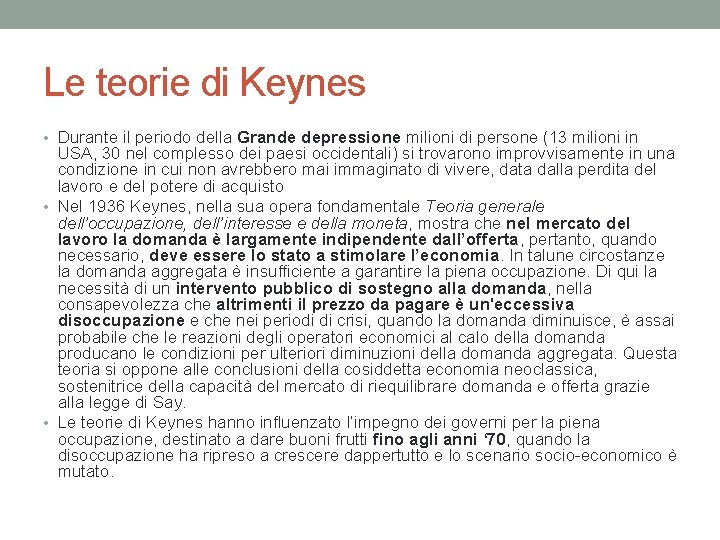 Le teorie di Keynes

• Durante il periodo della Grande depressione milioni di persone (13 milioni in USA, 30 nel complesso dei paesi occidentali) si trovarono improvvisamente in una condizione in cui non avrebbero mai immaginato di vivere, data dalla perdita del lavoro e del potere di acquisto

• Nel 1936 Keynes, nella sua opera fondamentale Teoria generale dell'occupazione, dell'interesse e della moneta, mostra che nel mercato del lavoro la domanda è largamente indipendente dall'offerta, pertanto, quando necessario, deve essere lo stato a stimolare l'economia. In talune circostanze la domanda aggregata è insufficiente a garantire la piena occupazione. Di qui la necessità di un intervento pubblico di sostegno alla domanda, nella consapevolezza che altrimenti il prezzo da pagare è un'eccessiva disoccupazione e che nei periodi di crisi, quando la domanda diminuisce, è assai probabile che le reazioni degli operatori economici al calo della domanda producano le condizioni per ulteriori diminuzioni della domanda aggregata. Questa teoria si oppone alle conclusioni della cosiddetta economia neoclassica, sostenitrice della capacità del mercato di riequilibrare domanda e offerta grazie alla legge di Say.

• Le teorie di Keynes hanno influenzato l'impegno dei governi per la piena occupazione, destinato a dare buoni frutti fino agli anni '70, quando la disoccupazione ha ripreso a crescere dappertutto e lo scenario socio-economico è mutato.